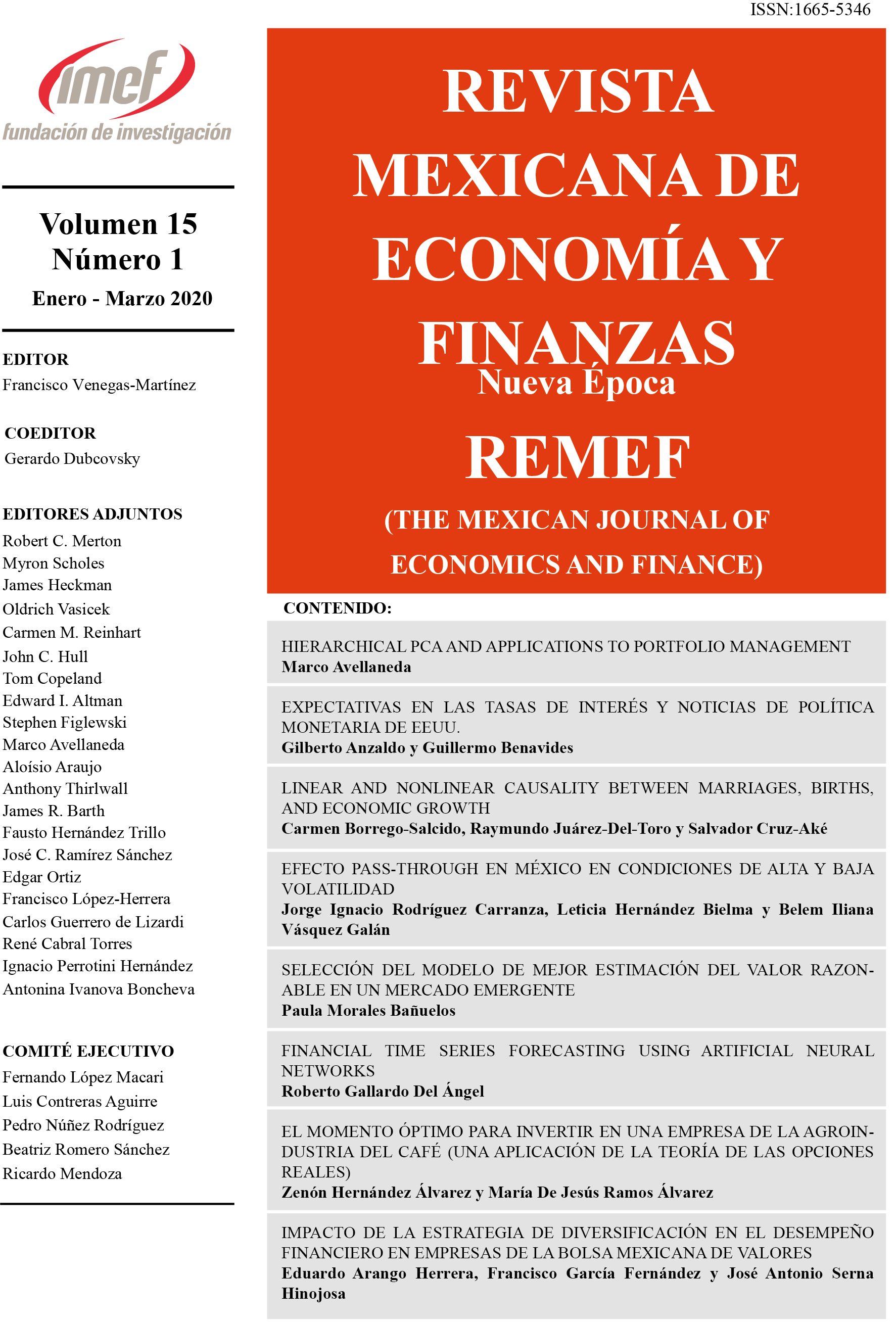 ISSN:1665-5346

imef
fundación de investigación

Volumen 15
Número 1
Enero - Marzo 2020

EDITOR
Francisco Venegas-Martínez

COEDITOR
Gerardo Dubcovsky

EDITORES ADJUNTOS
Robert C. Merton
Myron Scholes
James Heckman
Oldrich Vasicek
Carmen M. Reinhart
John C. Hull
Tom Copeland
Edward I. Altman
Stephen Figlewski
Marco Avellaneda
Aloísio Araujo
Anthony Thirlwall
James R. Barth
Fausto Hernández Trillo
José C. Ramírez Sánchez
Edgar Ortiz
Francisco López-Herrera
Carlos Guerrero de Lizardi
René Cabral Torres
Ignacio Perrotini Hernández
Antonina Ivanova Boncheva

COMITÉ EJECUTIVO
Fernando López Macari
Luis Contreras Aguirre
Pedro Núñez Rodríguez
Beatriz Romero Sánchez
Ricardo Mendoza

REVISTA MEXICANA DE ECONOMÍA Y FINANZAS
Nueva Época
REMEF
(THE MEXICAN JOURNAL OF ECONOMICS AND FINANCE)

CONTENIDO:

HIERARCHICAL PCA AND APPLICATIONS TO PORTFOLIO MANAGEMENT
Marco Avellaneda

EXPECTATIVAS EN LAS TASAS DE INTERÉS Y NOTICIAS DE POLÍTICA MONETARIA DE EEUU.
Gilberto Anzaldo y Guillermo Benavides

LINEAR AND NONLINEAR CAUSALITY BETWEEN MARRIAGES, BIRTHS, AND ECONOMIC GROWTH
Carmen Borrego-Salcido, Raymundo Juárez-Del-Toro y Salvador Cruz-Aké

EFECTO PASS-THROUGH EN MÉXICO EN CONDICIONES DE ALTA Y BAJA VOLATILIDAD
Jorge Ignacio Rodríguez Carranza, Leticia Hernández Bielma y Belem Iliana Vásquez Galán

SELECCIÓN DEL MODELO DE MEJOR ESTIMACIÓN DEL VALOR RAZONABLE EN UN MERCADO EMERGENTE
Paula Morales Bañuelos

FINANCIAL TIME SERIES FORECASTING USING ARTIFICIAL NEURAL NETWORKS
Roberto Gallardo Del Ángel

EL MOMENTO ÓPTIMO PARA INVERTIR EN UNA EMPRESA DE LA AGROINDUSTRIA DEL CAFÉ (UNA APLICACIÓN DE LA TEORÍA DE LAS OPCIONES REALES)
Zenón Hernández Álvarez y María De Jesús Ramos Álvarez

IMPACTO DE LA ESTRATEGIA DE DIVERSIFICACIÓN EN EL DESEMPEÑO FINANCIERO EN EMPRESAS DE LA BOLSA MEXICANA DE VALORES
Eduardo Arango Herrera, Francisco García Fernández y José Antonio Serna Hinojosa